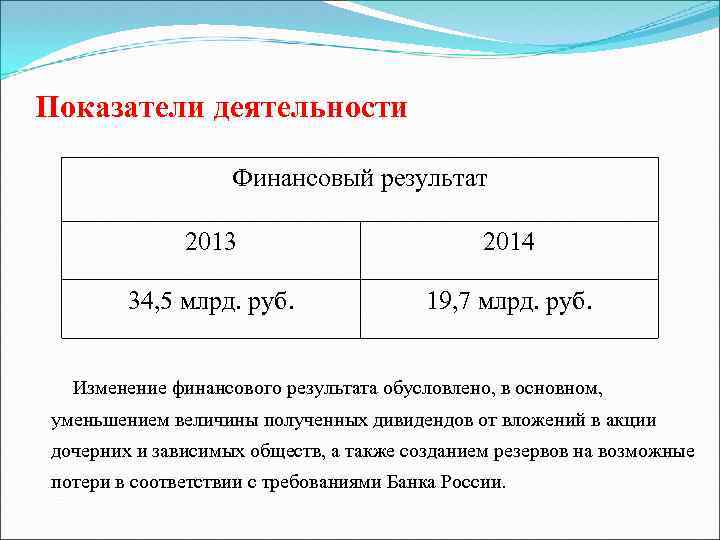 Показатели деятельности

| Финансовый результат | |
|---|---|
| 2013 | 2014 |
| 34,5 млрд. руб. | 19,7 млрд. руб. |

Изменение финансового результата обусловлено, в основном, уменьшением величины полученных дивидендов от вложений в акции дочерних и зависимых обществ, а также созданием резервов на возможные потери в соответствии с требованиями Банка России.